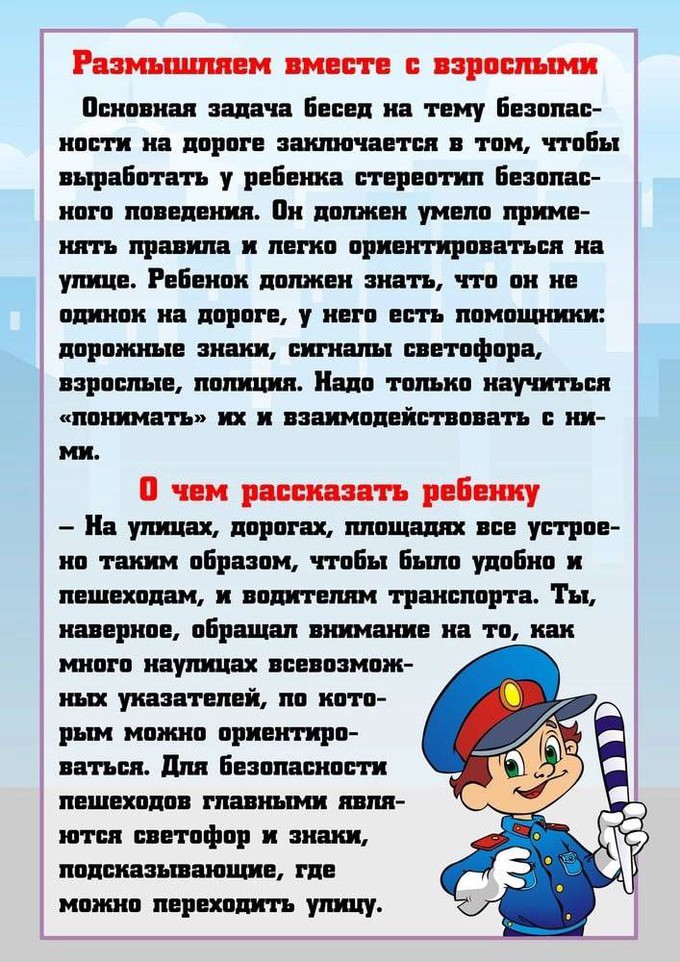 Размышляем вместе с взрослыми

Основная задача бесед на тему безопасности на дороге заключается в том, чтобы выработать у ребенка стереотип безопасного поведения. Он должен умело применять правила и легко ориентироваться на улице. Ребенок должен знать, что он не одинок на дороге, у него есть помощники: дорожные знаки, сигналы светофора, взрослые, полиция. Надо только научиться «понимать» их и взаимодействовать с ними.

О чем рассказать ребенку

– На улицах, дорогах, площадях все устроено таким образом, чтобы было удобно и пешеходам, и водителям транспорта. Ты, наверное, обращал внимание на то, как много наулицах всевозможных указателей, по которым можно ориентироваться. Для безопасности пешеходов главными являются светофор и знаки, подсказывающие, где можно переходить улицу.